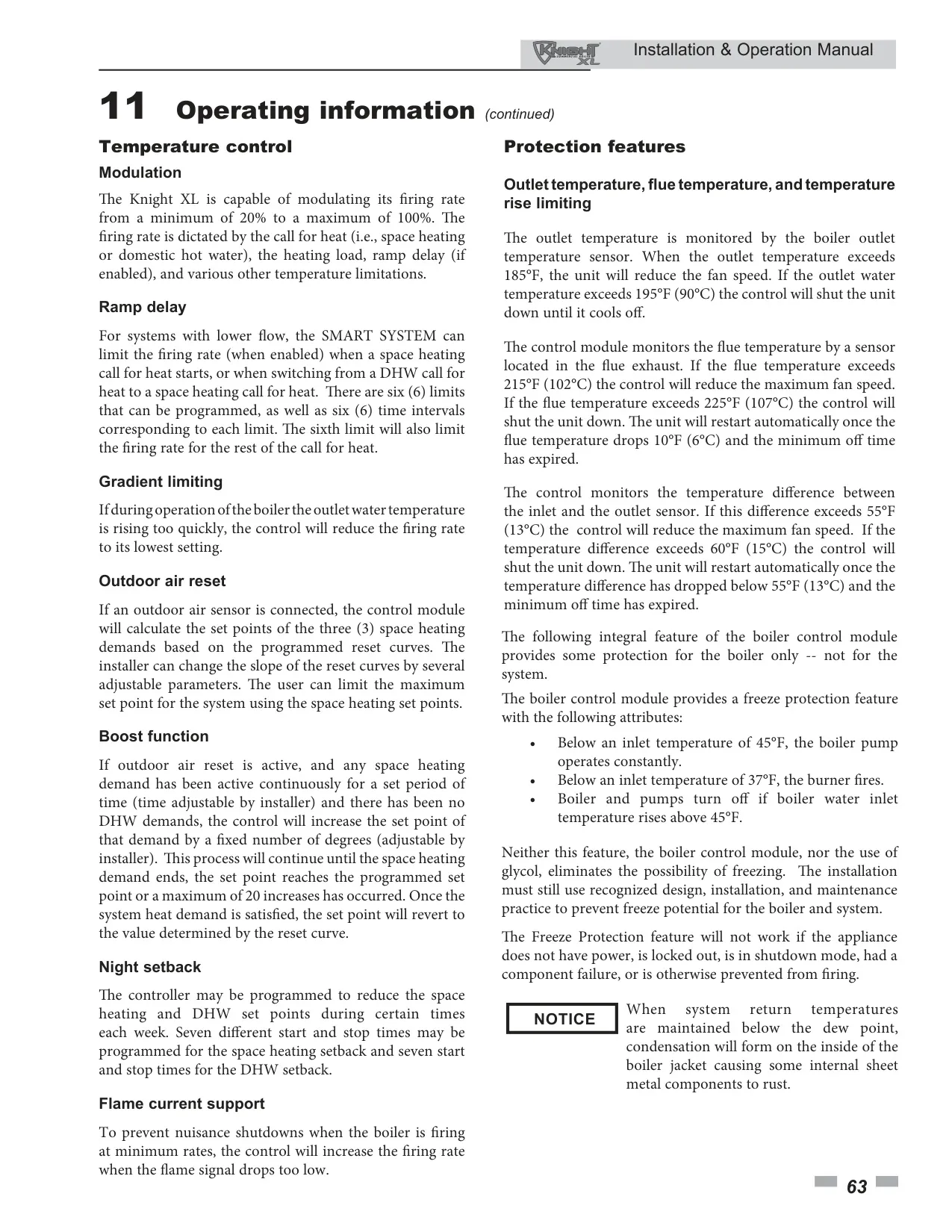 Knight XL Installation & Operation Manual

11 Operating information (continued)

Temperature control

Modulation

The Knight XL is capable of modulating its firing rate from a minimum of 20% to a maximum of 100%. The firing rate is dictated by the call for heat (i.e., space heating or domestic hot water), the heating load, ramp delay (if enabled), and various other temperature limitations.

Ramp delay

For systems with lower flow, the SMART SYSTEM can limit the firing rate (when enabled) when a space heating call for heat starts, or when switching from a DHW call for heat to a space heating call for heat. There are six (6) limits that can be programmed, as well as six (6) time intervals corresponding to each limit. The sixth limit will also limit the firing rate for the rest of the call for heat.

Gradient limiting

If during operation of the boiler the outlet water temperature is rising too quickly, the control will reduce the firing rate to its lowest setting.

Outdoor air reset

If an outdoor air sensor is connected, the control module will calculate the set points of the three (3) space heating demands based on the programmed reset curves. The installer can change the slope of the reset curves by several adjustable parameters. The user can limit the maximum set point for the system using the space heating set points.

Boost function

If outdoor air reset is active, and any space heating demand has been active continuously for a set period of time (time adjustable by installer) and there has been no DHW demands, the control will increase the set point of that demand by a fixed number of degrees (adjustable by installer). This process will continue until the space heating demand ends, the set point reaches the programmed set point or a maximum of 20 increases has occurred. Once the system heat demand is satisfied, the set point will revert to the value determined by the reset curve.

Night setback

The controller may be programmed to reduce the space heating and DHW set points during certain times each week. Seven different start and stop times may be programmed for the space heating setback and seven start and stop times for the DHW setback.

Flame current support

To prevent nuisance shutdowns when the boiler is firing at minimum rates, the control will increase the firing rate when the flame signal drops too low.

Protection features

Outlet temperature, flue temperature, and temperature rise limiting

The outlet temperature is monitored by the boiler outlet temperature sensor. When the outlet temperature exceeds 185°F, the unit will reduce the fan speed. If the outlet water temperature exceeds 195°F (90°C) the control will shut the unit down until it cools off.

The control module monitors the flue temperature by a sensor located in the flue exhaust. If the flue temperature exceeds 215°F (102°C) the control will reduce the maximum fan speed. If the flue temperature exceeds 225°F (107°C) the control will shut the unit down. The unit will restart automatically once the flue temperature drops 10°F (6°C) and the minimum off time has expired.

The control monitors the temperature difference between the inlet and the outlet sensor. If this difference exceeds 55°F (13°C) the control will reduce the maximum fan speed. If the temperature difference exceeds 60°F (15°C) the control will shut the unit down. The unit will restart automatically once the temperature difference has dropped below 55°F (13°C) and the minimum off time has expired.

The following integral feature of the boiler control module provides some protection for the boiler only -- not for the system.

The boiler control module provides a freeze protection feature with the following attributes:

• Below an inlet temperature of 45°F, the boiler pump operates constantly.
• Below an inlet temperature of 37°F, the burner fires.
• Boiler and pumps turn off if boiler water inlet temperature rises above 45°F.

Neither this feature, the boiler control module, nor the use of glycol, eliminates the possibility of freezing. The installation must still use recognized design, installation, and maintenance practice to prevent freeze potential for the boiler and system.

The Freeze Protection feature will not work if the appliance does not have power, is locked out, is in shutdown mode, had a component failure, or is otherwise prevented from firing.

NOTICE

When system return temperatures are maintained below the dew point, condensation will form on the inside of the boiler jacket causing some internal sheet metal components to rust.

63